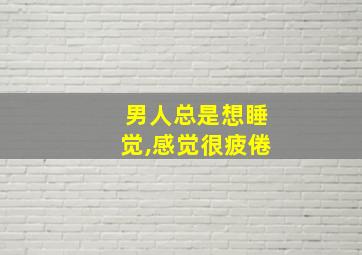 男人总是想睡觉,感觉很疲倦